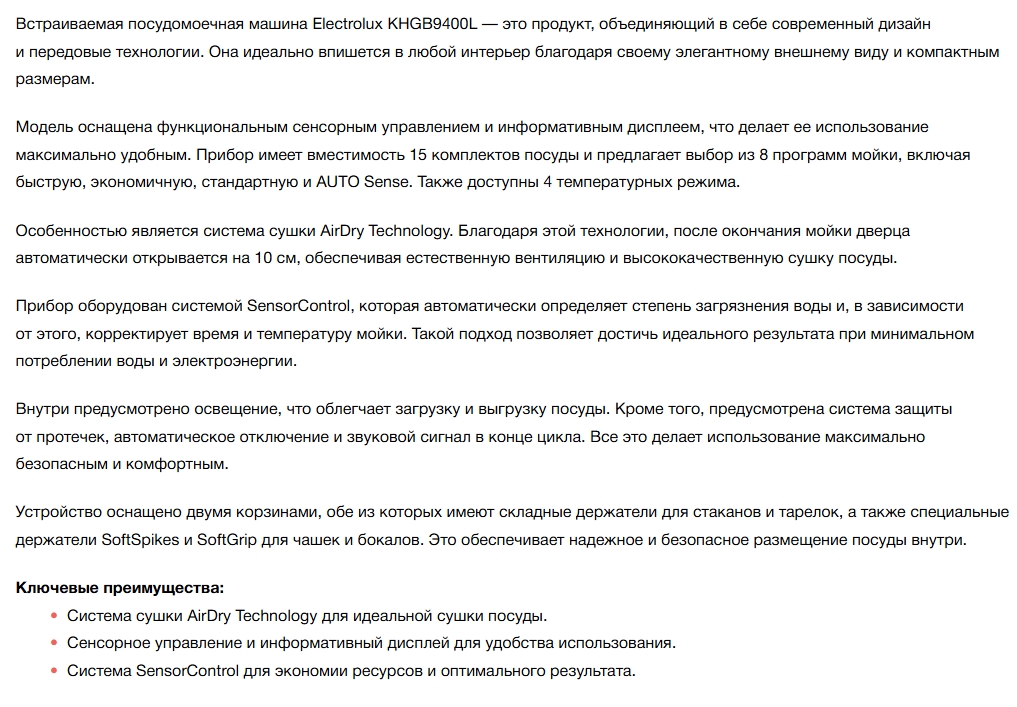 Встраиваемая посудомоечная машина Electrolux KHGB9400L — это продукт, объединяющий в себе современный дизайн и передовые технологии. Она идеально впишется в любой интерьер благодаря своему элегантному внешнему виду и компактным размерам.

Модель оснащена функциональным сенсорным управлением и информативным дисплеем, что делает ее использование максимально удобным. Прибор имеет вместимость 15 комплектов посуды и предлагает выбор из 8 программ мойки, включая быструю, экономичную, стандартную и AUTO Sense. Также доступны 4 температурных режима.

Особенностью является система сушки AirDry Technology. Благодаря этой технологии, после окончания мойки дверца автоматически открывается на 10 см, обеспечивая естественную вентиляцию и высококачественную сушку посуды.

Прибор оборудован системой SensorControl, которая автоматически определяет степень загрязнения воды и, в зависимости от этого, корректирует время и температуру мойки. Такой подход позволяет достичь идеального результата при минимальном потреблении воды и электроэнергии.

Внутри предусмотрено освещение, что облегчает загрузку и выгрузку посуды. Кроме того, предусмотрена система защиты от протечек, автоматическое отключение и звуковой сигнал в конце цикла. Все это делает использование максимально безопасным и комфортным.

Устройство оснащено двумя корзинами, обе из которых имеют складные держатели для стаканов и тарелок, а также специальные держатели SoftSpikes и SoftGrip для чашек и бокалов. Это обеспечивает надежное и безопасное размещение посуды внутри.

Ключевые преимущества:
• Система сушки AirDry Technology для идеальной сушки посуды.
• Сенсорное управление и информативный дисплей для удобства использования.
• Система SensorControl для экономии ресурсов и оптимального результата.